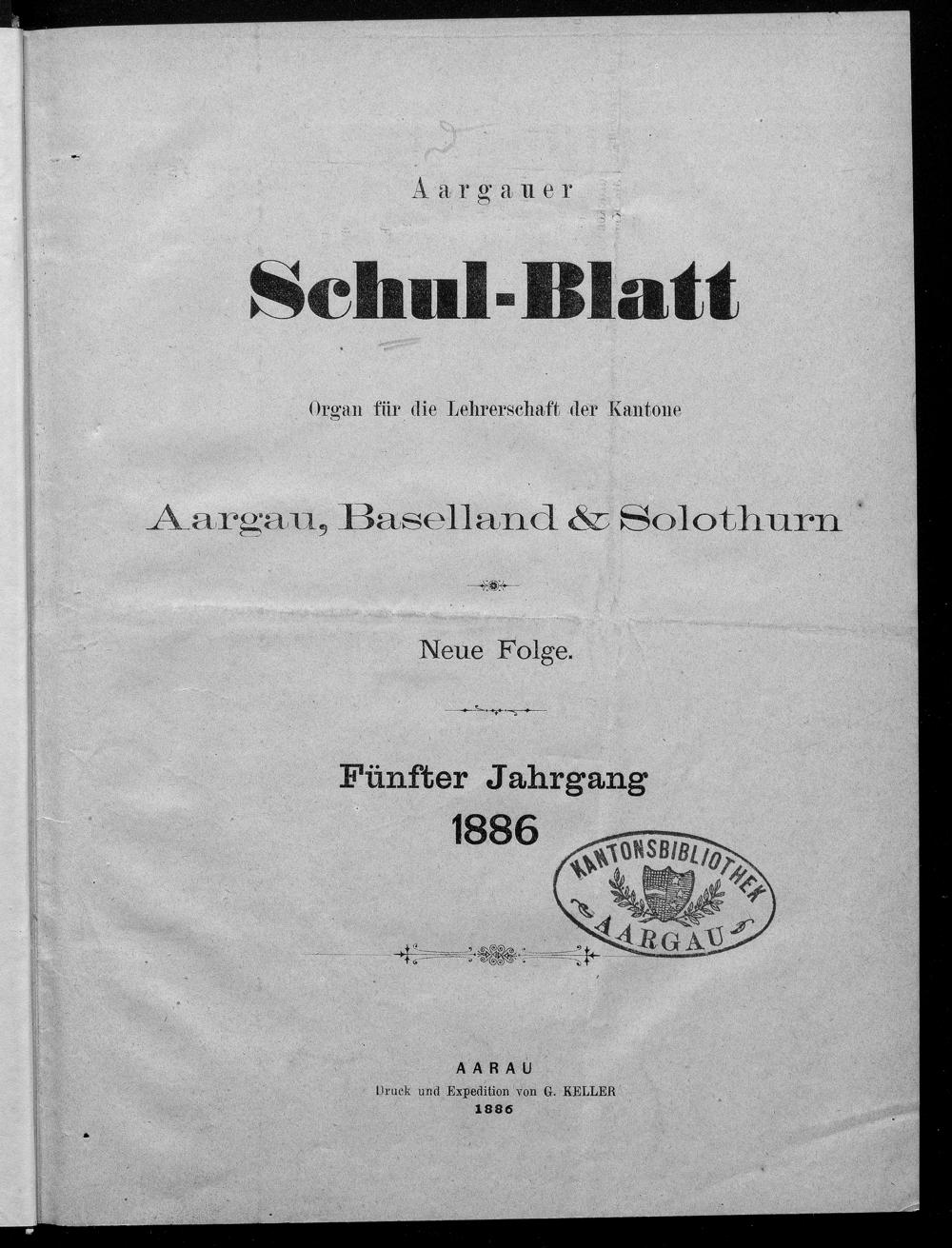 Aargauer

Schul-Blatt

Organ für die Lehrerschaft der Kantone

Aargau, Baselland & Solothurn

Neue Folge.

Fünfter Jahrgang
1886

KANTONSBIBLIOTHEK
AARGAU

AARAU
Druck und Expedition von G. KELLER
1886